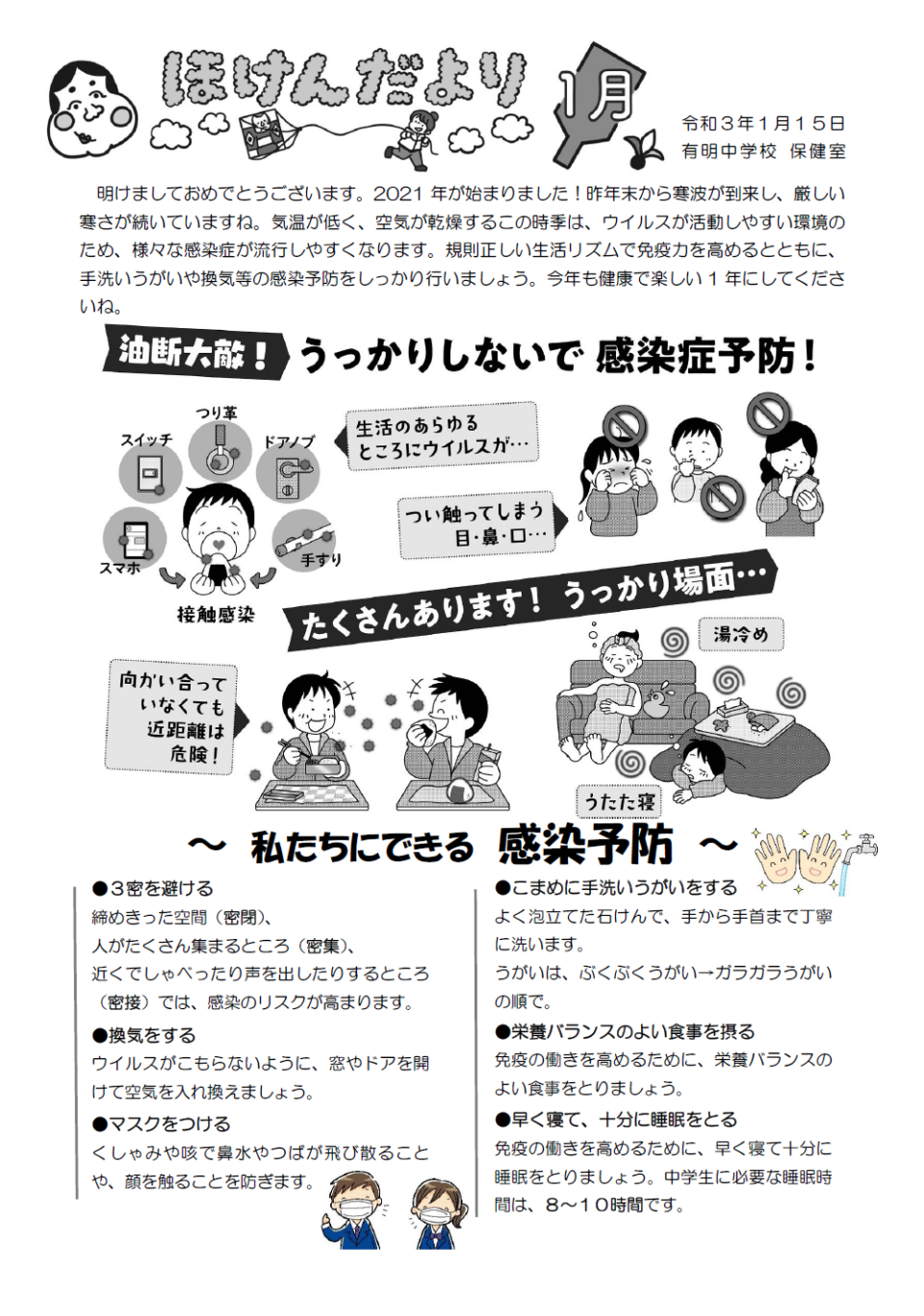 ほけんだより 1月

令和３年１月１５日
有明中学校 保健室

明けましておめでとうございます。2021年が始まりました！昨年末から寒波が到来し、厳しい寒さが続いていますね。気温が低く、空気が乾燥するこの時季は、ウイルスが活動しやすい環境のため、様々な感染症が流行しやすくなります。規則正しい生活リズムで免疫力を高めるとともに、手洗いうがいや換気等の感染予防をしっかり行いましょう。今年も健康で楽しい１年にしてくださいね。

油断大敵！ うっかりしないで 感染症予防！

つり革
スイッチ
ドアノブ
スマホ
手すり
接触感染

生活のあらゆるところにウイルスが…

つい触ってしまう目･鼻･口…

たくさんあります！ うっかり場面…

向かい合っていなくても近距離は危険！

湯冷め

うたた寝

～ 私たちにできる 感染予防 ～

●３密を避ける
締めきった空間（密閉）、
人がたくさん集まるところ（密集）、
近くでしゃべったり声を出したりするところ（密接）では、感染のリスクが高まります。

●換気をする
ウイルスがこもらないように、窓やドアを開けて空気を入れ換えましょう。

●マスクをつける
くしゃみや咳で鼻水やつばが飛び散ることや、顔を触ることを防ぎます。

●こまめに手洗いうがいをする
よく泡立てた石けんで、手から手首まで丁寧に洗います。
うがいは、ぶくぶくうがい→ガラガラうがいの順で。

●栄養バランスのよい食事を摂る
免疫の働きを高めるために、栄養バランスのよい食事をとりましょう。

●早く寝て、十分に睡眠をとる
免疫の働きを高めるために、早く寝て十分に睡眠をとりましょう。中学生に必要な睡眠時間は、８～１０時間です。